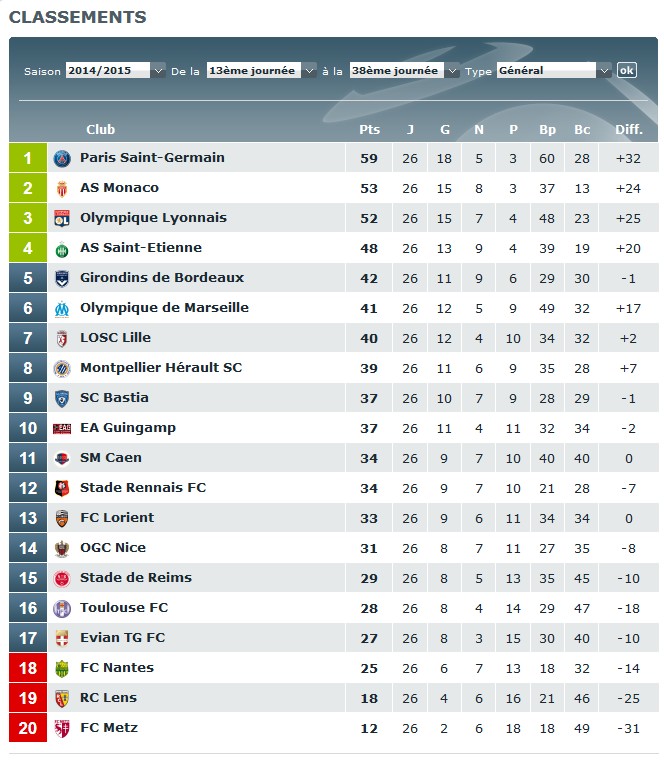 CLASSEMENTS

Saison 2014/2015 De la 13ème journée à la 38ème journée Type Général ok

| | Club | Pts | J | G | N | P | Bp | Bc | Diff. |
|---|---|---|---|---|---|---|---|---|---|
| 1 | Paris Saint-Germain | 59 | 26 | 18 | 5 | 3 | 60 | 28 | +32 |
| 2 | AS Monaco | 53 | 26 | 15 | 8 | 3 | 37 | 13 | +24 |
| 3 | Olympique Lyonnais | 52 | 26 | 15 | 7 | 4 | 48 | 23 | +25 |
| 4 | AS Saint-Etienne | 48 | 26 | 13 | 9 | 4 | 39 | 19 | +20 |
| 5 | Girondins de Bordeaux | 42 | 26 | 11 | 9 | 6 | 29 | 30 | -1 |
| 6 | Olympique de Marseille | 41 | 26 | 12 | 5 | 9 | 49 | 32 | +17 |
| 7 | LOSC Lille | 40 | 26 | 12 | 4 | 10 | 34 | 32 | +2 |
| 8 | Montpellier Hérault SC | 39 | 26 | 11 | 6 | 9 | 35 | 28 | +7 |
| 9 | SC Bastia | 37 | 26 | 10 | 7 | 9 | 28 | 29 | -1 |
| 10 | EA Guingamp | 37 | 26 | 11 | 4 | 11 | 32 | 34 | -2 |
| 11 | SM Caen | 34 | 26 | 9 | 7 | 10 | 40 | 40 | 0 |
| 12 | Stade Rennais FC | 34 | 26 | 9 | 7 | 10 | 21 | 28 | -7 |
| 13 | FC Lorient | 33 | 26 | 9 | 6 | 11 | 34 | 34 | 0 |
| 14 | OGC Nice | 31 | 26 | 8 | 7 | 11 | 27 | 35 | -8 |
| 15 | Stade de Reims | 29 | 26 | 8 | 5 | 13 | 35 | 45 | -10 |
| 16 | Toulouse FC | 28 | 26 | 8 | 4 | 14 | 29 | 47 | -18 |
| 17 | Evian TG FC | 27 | 26 | 8 | 3 | 15 | 30 | 40 | -10 |
| 18 | FC Nantes | 25 | 26 | 6 | 7 | 13 | 18 | 32 | -14 |
| 19 | RC Lens | 18 | 26 | 4 | 6 | 16 | 21 | 46 | -25 |
| 20 | FC Metz | 12 | 26 | 2 | 6 | 18 | 18 | 49 | -31 |